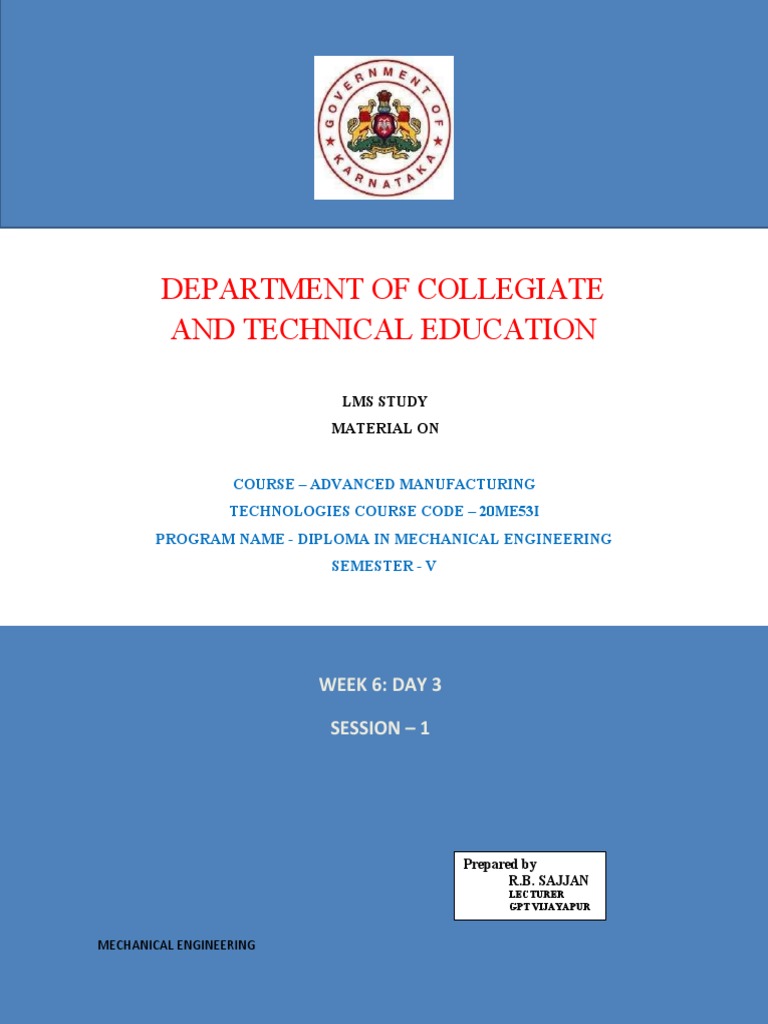 GOVERNMENT OF KARNATAKA

DEPARTMENT OF COLLEGIATE AND TECHNICAL EDUCATION

LMS STUDY
MATERIAL ON

COURSE – ADVANCED MANUFACTURING TECHNOLOGIES COURSE CODE – 20ME53I
PROGRAM NAME - DIPLOMA IN MECHANICAL ENGINEERING
SEMESTER - V

WEEK 6: DAY 3

SESSION – 1

Prepared by
R.B. SAJJAN
LECTURER
GPT VIJAYAPUR

MECHANICAL ENGINEERING